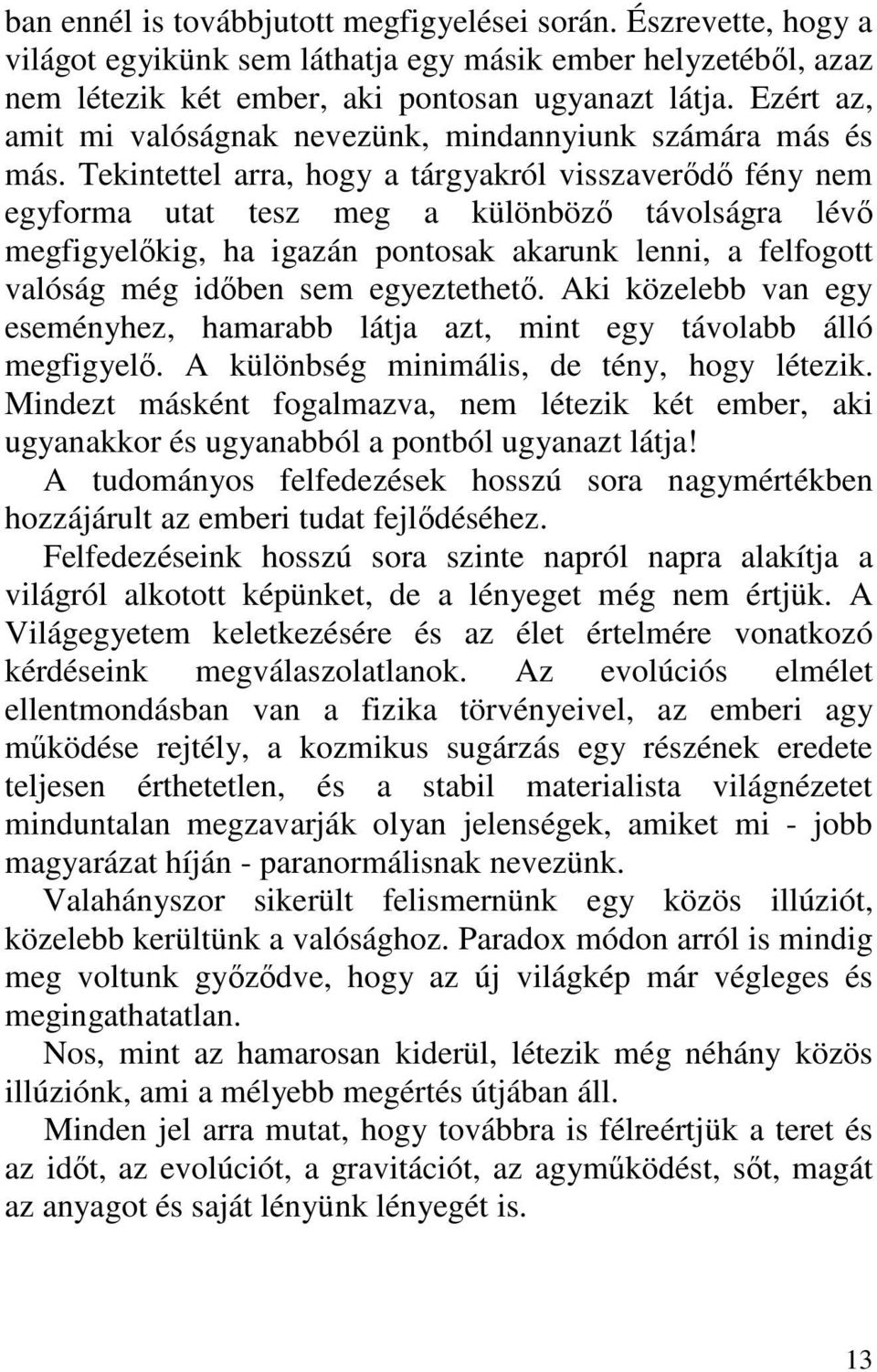 ban ennél is továbbjutott megfigyelései során. Észrevette, hogy a világot egyikünk sem láthatja egy másik ember helyzetéből, azaz nem létezik két ember, aki pontosan ugyanazt látja. Ezért az, amit mi valóságnak nevezünk, mindannyiunk számára más és más. Tekintettel arra, hogy a tárgyakról visszaverődő fény nem egyforma utat tesz meg a különböző távolságra lévő megfigyelőkig, ha igazán pontosak akarunk lenni, a felfogott valóság még időben sem egyeztethető. Aki közelebb van egy eseményhez, hamarabb látja azt, mint egy távolabb álló megfigyelő. A különbség minimális, de tény, hogy létezik. Mindezt másként fogalmazva, nem létezik két ember, aki ugyanakkor és ugyanabból a pontból ugyanazt látja!

A tudományos felfedezések hosszú sora nagymértékben hozzájárult az emberi tudat fejlődéséhez.

Felfedezéseink hosszú sora szinte napról napra alakítja a világról alkotott képünket, de a lényeget még nem értjük. A Világegyetem keletkezésére és az élet értelmére vonatkozó kérdéseink megválaszolatlanok. Az evolúciós elmélet ellentmondásban van a fizika törvényeivel, az emberi agy működése rejtély, a kozmikus sugárzás egy részének eredete teljesen érthetetlen, és a stabil materialista világnézetet minduntalan megzavarják olyan jelenségek, amiket mi - jobb magyarázat híján - paranormálisnak nevezünk.

Valahányszor sikerült felismernünk egy közös illúziót, közelebb kerültünk a valósághoz. Paradox módon arról is mindig meg voltunk győződve, hogy az új világkép már végleges és megingathatatlan.

Nos, mint az hamarosan kiderül, létezik még néhány közös illúziónk, ami a mélyebb megértés útjában áll.

Minden jel arra mutat, hogy továbbra is félreértjük a teret és az időt, az evolúciót, a gravitációt, az agyműködést, sőt, magát az anyagot és saját lényünk lényegét is.

13